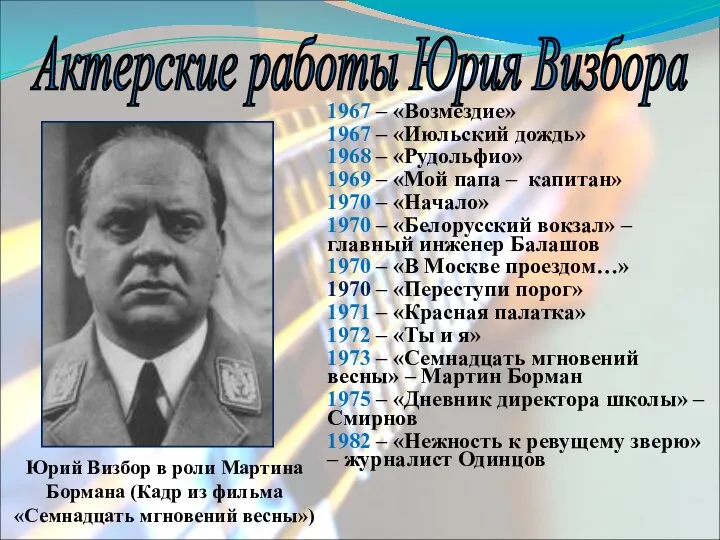 Актерские работы Юрия Визбора

1967 – «Возмездие»
1967 – «Июльский дождь»
1968 – «Рудольфио»
1969 – «Мой папа – капитан»
1970 – «Начало»
1970 – «Белорусский вокзал» – главный инженер Балашов
1970 – «В Москве проездом…»
1970 – «Переступи порог»
1971 – «Красная палатка»
1972 – «Ты и я»
1973 – «Семнадцать мгновений весны» – Мартин Борман
1975 – «Дневник директора школы» – Смирнов
1982 – «Нежность к ревущему зверю» – журналист Одинцов

Юрий Визбор в роли Мартина Бормана (Кадр из фильма «Семнадцать мгновений весны»)